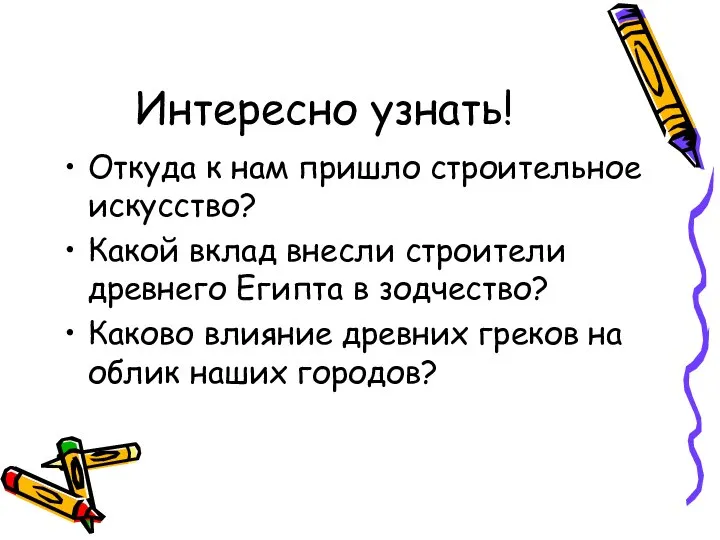 Интересно узнать!

• Откуда к нам пришло строительное искусство?
• Какой вклад внесли строители древнего Египта в зодчество?
• Каково влияние древних греков на облик наших городов?